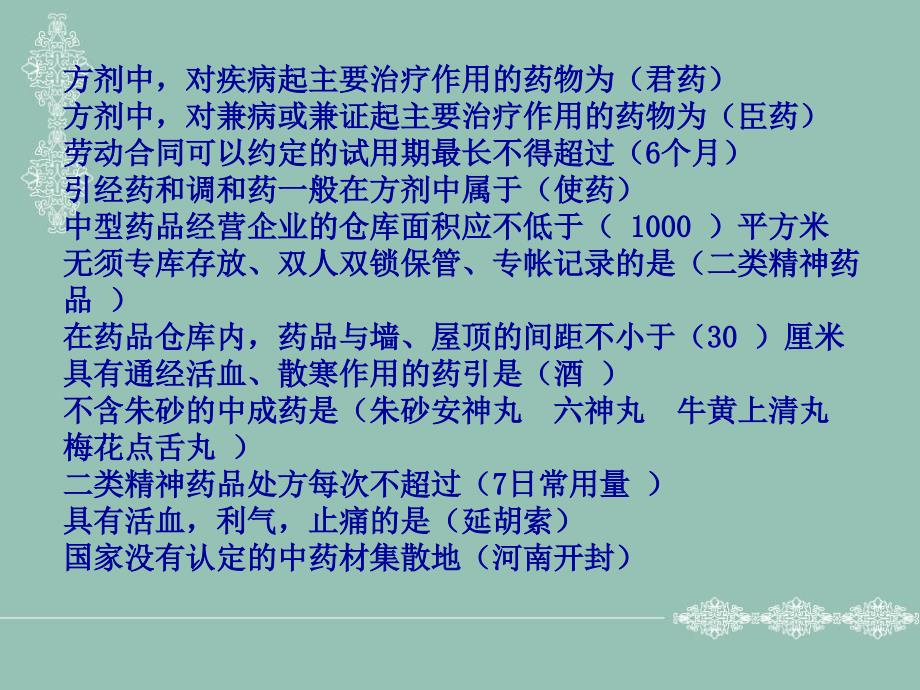 方剂中，对疾病起主要治疗作用的药物为（君药）
方剂中，对兼病或兼证起主要治疗作用的药物为（臣药）
劳动合同可以约定的试用期最长不得超过（6个月）
引经药和调和药一般在方剂中属于（使药）
中型药品经营企业的仓库面积应不低于（ 1000 ）平方米
无须专库存放、双人双锁保管、专帐记录的是（二类精神药品 ）
在药品仓库内，药品与墙、屋顶的间距不小于（30 ）厘米
具有通经活血、散寒作用的药引是（酒 ）
不含朱砂的中成药是（朱砂安神丸　六神丸　牛黄上清丸　梅花点舌丸 ）
二类精神药品处方每次不超过（7日常用量 ）
具有活血，利气，止痛的是（延胡索）
国家没有认定的中药材集散地（河南开封）